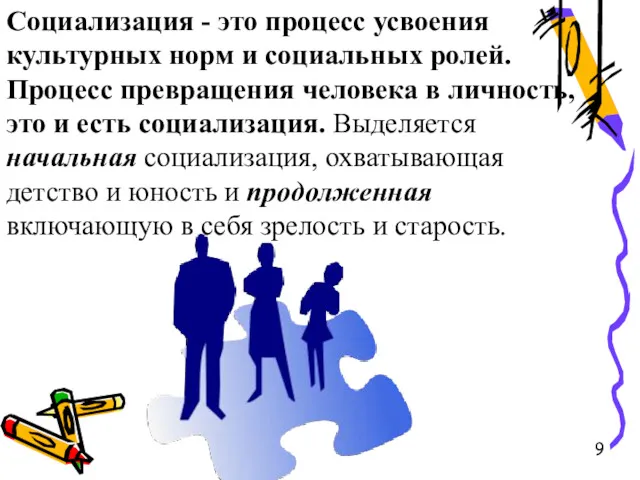 Социализация - это процесс усвоения культурных норм и социальных ролей. Процесс превращения человека в личность, это и есть социализация. Выделяется начальная социализация, охватывающая детство и юность и продолженная включающую в себя зрелость и старость.

9